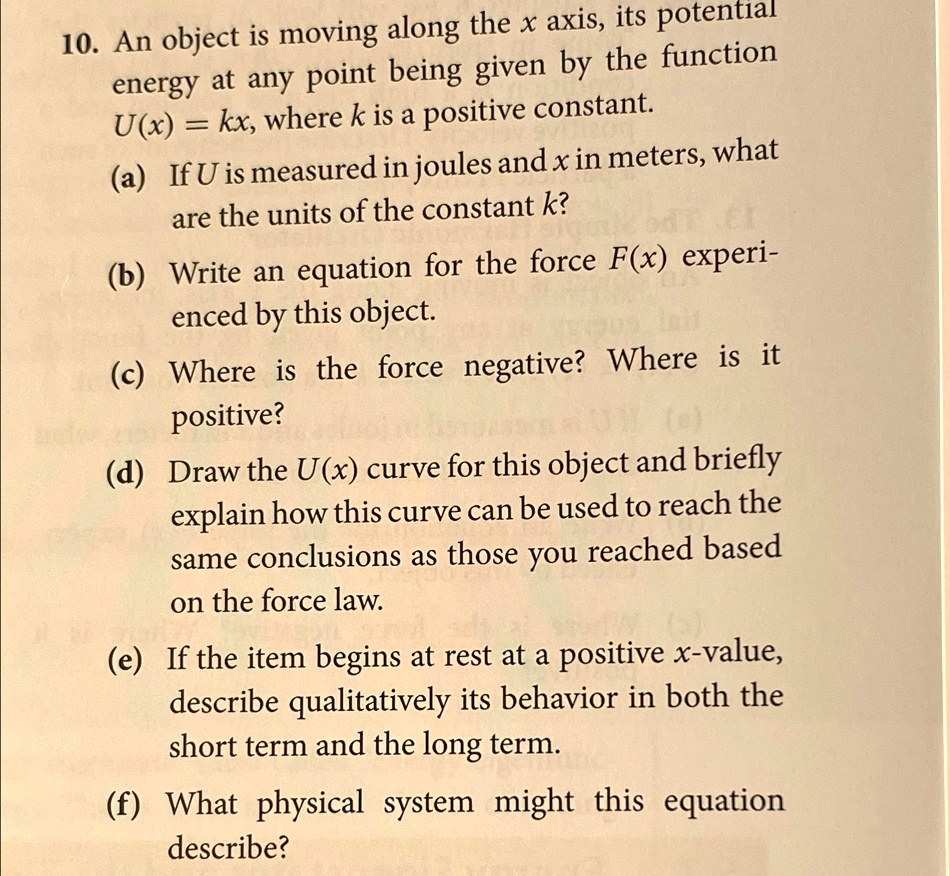 10. An object is moving along the $x$ axis, its potential energy at any point being given by the function $U(x) = kx$, where $k$ is a positive constant.

(a) If $U$ is measured in joules and $x$ in meters, what are the units of the constant $k$?

(b) Write an equation for the force $F(x)$ experienced by this object.

(c) Where is the force negative? Where is it positive?

(d) Draw the $U(x)$ curve for this object and briefly explain how this curve can be used to reach the same conclusions as those you reached based on the force law.

(e) If the item begins at rest at a positive $x$-value, describe qualitatively its behavior in both the short term and the long term.

(f) What physical system might this equation describe?